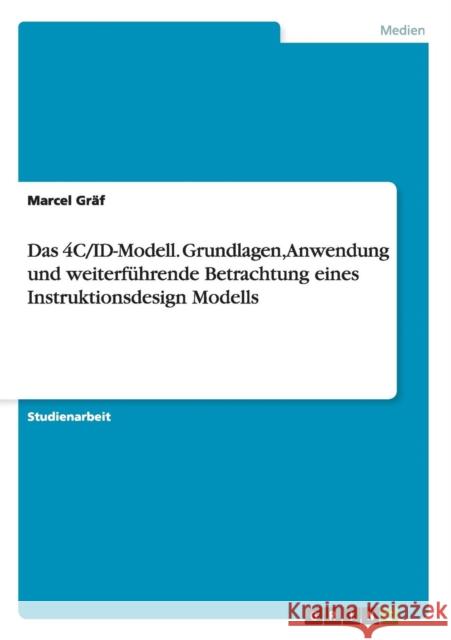 Medien

Marcel Gräf

Das 4C/ID-Modell. Grundlagen,Anwendung und weiterführende Betrachtung eines Instruktionsdesign Modells

Studienarbeit